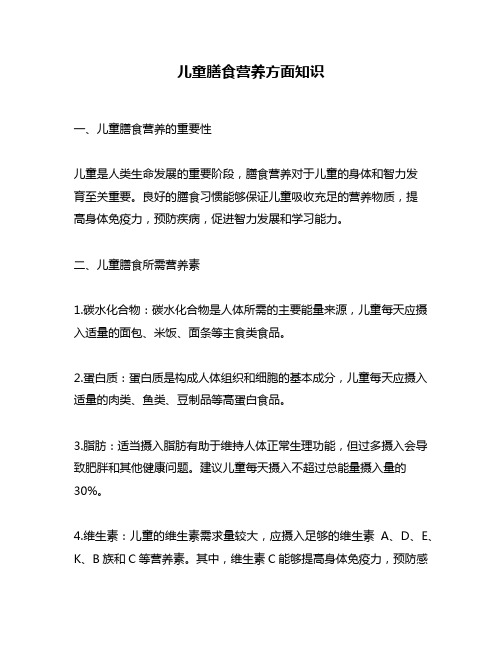 儿童膳食营养方面知识

一、儿童膳食营养的重要性

儿童是人类生命发展的重要阶段，膳食营养对于儿童的身体和智力发育至关重要。良好的膳食习惯能够保证儿童吸收充足的营养物质，提高身体免疫力，预防疾病，促进智力发展和学习能力。

二、儿童膳食所需营养素

1.碳水化合物：碳水化合物是人体所需的主要能量来源，儿童每天应摄入适量的面包、米饭、面条等主食类食品。

2.蛋白质：蛋白质是构成人体组织和细胞的基本成分，儿童每天应摄入适量的肉类、鱼类、豆制品等高蛋白食品。

3.脂肪：适当摄入脂肪有助于维持人体正常生理功能，但过多摄入会导致肥胖和其他健康问题。建议儿童每天摄入不超过总能量摄入量的30%。

4.维生素：儿童的维生素需求量较大，应摄入足够的维生素 A、D、E、K、B 族和 C 等营养素。其中，维生素 C 能够提高身体免疫力，预防感